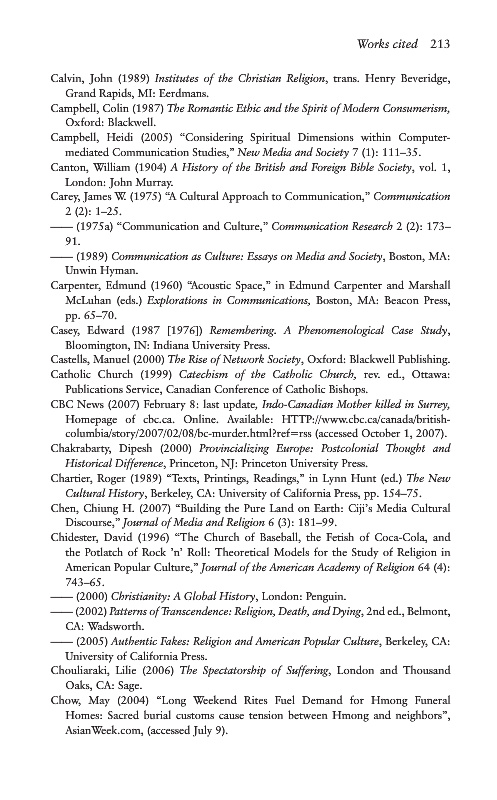 Works cited 213

Calvin, John (1989) Institutes of the Christian Religion, trans. Henry Beveridge, Grand Rapids, MI: Eerdmans.

Campbell, Colin (1987) The Romantic Ethic and the Spirit of Modern Consumerism, Oxford: Blackwell.

Campbell, Heidi (2005) "Considering Spiritual Dimensions within Computer-mediated Communication Studies," New Media and Society 7 (1): 111–35.

Canton, William (1904) A History of the British and Foreign Bible Society, vol. 1, London: John Murray.

Carey, James W. (1975) "A Cultural Approach to Communication," Communication 2 (2): 1–25.

—— (1975a) "Communication and Culture," Communication Research 2 (2): 173–91.

—— (1989) Communication as Culture: Essays on Media and Society, Boston, MA: Unwin Hyman.

Carpenter, Edmund (1960) "Acoustic Space," in Edmund Carpenter and Marshall McLuhan (eds.) Explorations in Communications, Boston, MA: Beacon Press, pp. 65–70.

Casey, Edward (1987 [1976]) Remembering. A Phenomenological Case Study, Bloomington, IN: Indiana University Press.

Castells, Manuel (2000) The Rise of Network Society, Oxford: Blackwell Publishing.

Catholic Church (1999) Catechism of the Catholic Church, rev. ed., Ottawa: Publications Service, Canadian Conference of Catholic Bishops.

CBC News (2007) February 8: last update, Indo-Canadian Mother killed in Surrey, Homepage of cbc.ca. Online. Available: HTTP://www.cbc.ca/canada/british-columbia/story/2007/02/08/bc-murder.html?ref=rss (accessed October 1, 2007).

Chakrabarty, Dipesh (2000) Provincializing Europe: Postcolonial Thought and Historical Difference, Princeton, NJ: Princeton University Press.

Chartier, Roger (1989) "Texts, Printings, Readings," in Lynn Hunt (ed.) The New Cultural History, Berkeley, CA: University of California Press, pp. 154–75.

Chen, Chiung H. (2007) "Building the Pure Land on Earth: Ciji's Media Cultural Discourse," Journal of Media and Religion 6 (3): 181–99.

Chidester, David (1996) "The Church of Baseball, the Fetish of Coca-Cola, and the Potlatch of Rock 'n' Roll: Theoretical Models for the Study of Religion in American Popular Culture," Journal of the American Academy of Religion 64 (4): 743–65.

—— (2000) Christianity: A Global History, London: Penguin.

—— (2002) Patterns of Transcendence: Religion, Death, and Dying, 2nd ed., Belmont, CA: Wadsworth.

—— (2005) Authentic Fakes: Religion and American Popular Culture, Berkeley, CA: University of California Press.

Chouliaraki, Lilie (2006) The Spectatorship of Suffering, London and Thousand Oaks, CA: Sage.

Chow, May (2004) "Long Weekend Rites Fuel Demand for Hmong Funeral Homes: Sacred burial customs cause tension between Hmong and neighbors", AsianWeek.com, (accessed July 9).